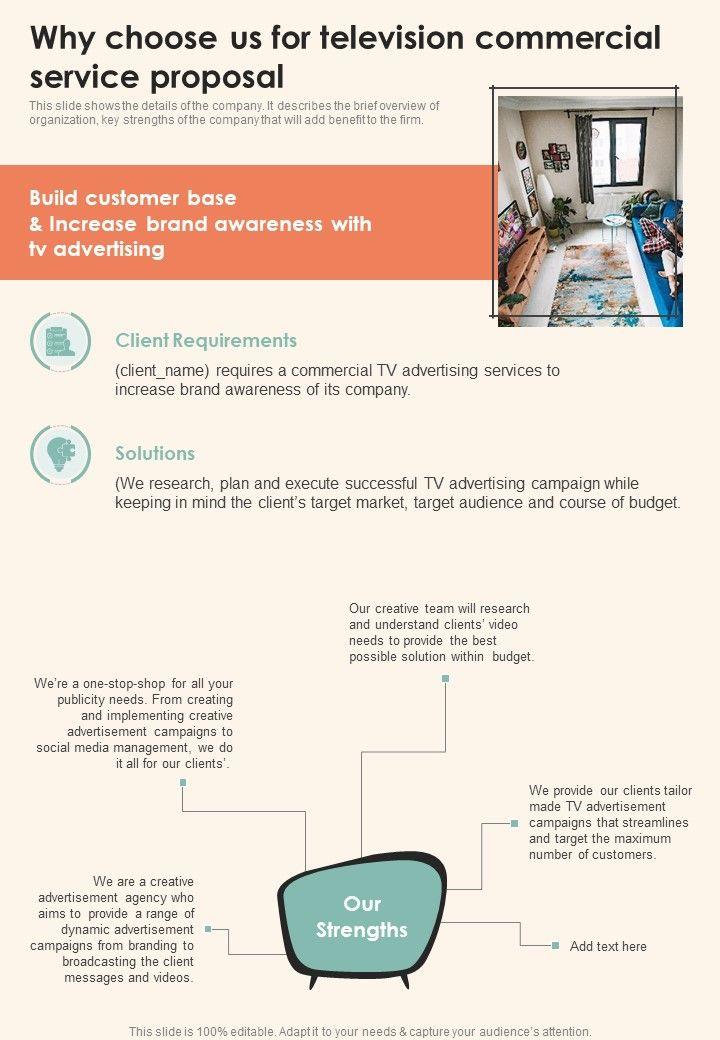 Why choose us for television commercial service proposal

This slide shows the details of the company. It describes the brief overview of organization, key strengths of the company that will add benefit to the firm.

Build customer base & Increase brand awareness with tv advertising

Client Requirements

(client_name) requires a commercial TV advertising services to increase brand awareness of its company.

Solutions

(We research, plan and execute successful TV advertising campaign while keeping in mind the client's target market, target audience and course of budget.

Our creative team will research and understand clients' video needs to provide the best possible solution within budget.

We're a one-stop-shop for all your publicity needs. From creating and implementing creative advertisement campaigns to social media management, we do it all for our clients'.

We provide our clients tailor made TV advertisement campaigns that streamlines and target the maximum number of customers.

We are a creative advertisement agency who aims to provide a range of dynamic advertisement campaigns from branding to broadcasting the client messages and videos.

Our Strengths

Add text here

This slide is 100% editable. Adapt it to your needs & capture your audience's attention.